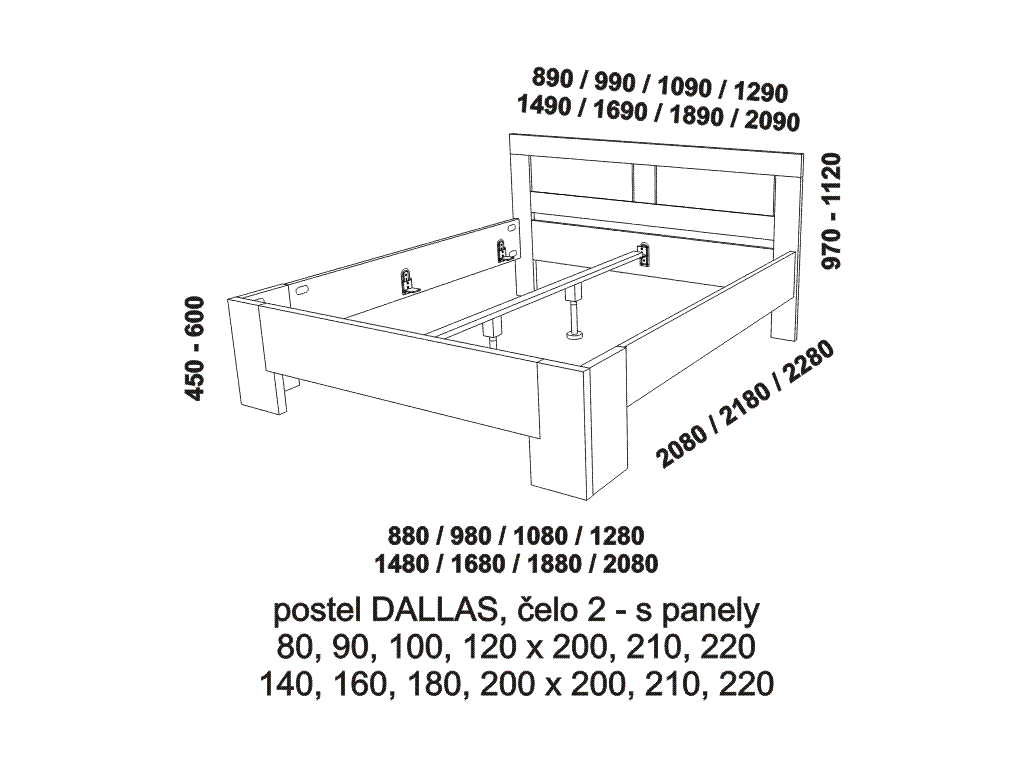 890 / 990 / 1090 / 1290
1490 / 1690 / 1890 / 2090

970 - 1120

450 - 600

2080 / 2180 / 2280

880 / 980 / 1080 / 1280
1480 / 1680 / 1880 / 2080

postel DALLAS, čelo 2 - s panely
80, 90, 100, 120 x 200, 210, 220
140, 160, 180, 200 x 200, 210, 220